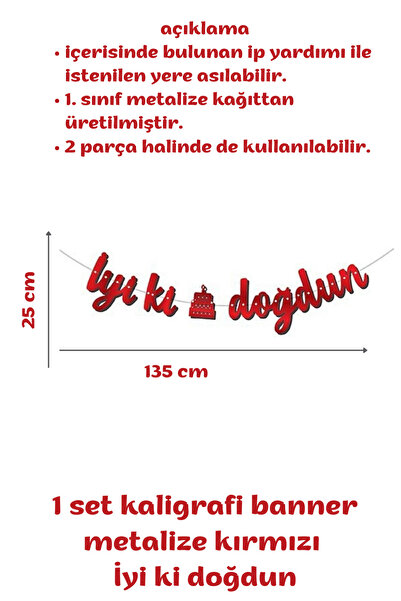 açıklama

• içerisinde bulunan ip yardımı ile istenilen yere asılabilir.
• 1. sınıf metalize kağıttan üretilmiştir.
• 2 parça halinde de kullanılabilir.

25 cm

İyi ki doğdun

135 cm

1 set kaligrafi banner
metalize kırmızı
İyi ki doğdun